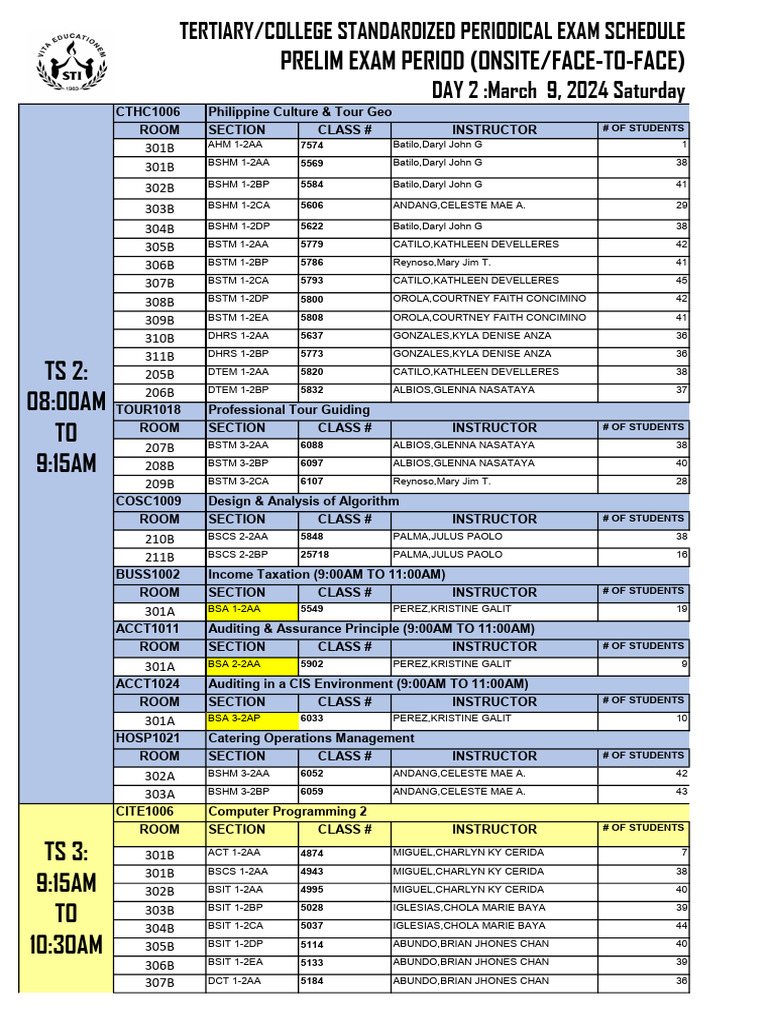 VITA EDUCATIONEM
STI
1983

TERTIARY/COLLEGE STANDARDIZED PERIODICAL EXAM SCHEDULE
PRELIM EXAM PERIOD (ONSITE/FACE-TO-FACE)
DAY 2 :March 9, 2024 Saturday

TS 2: 08:00AM TO 9:15AM

| CTHC1006 | Philippine Culture & Tour Geo | | | |
|---|---|---|---|---|
| ROOM | SECTION | CLASS # | INSTRUCTOR | # OF STUDENTS |
| 301B | AHM 1-2AA | 7574 | Batilo,Daryl John G | 1 |
| 301B | BSHM 1-2AA | 5569 | Batilo,Daryl John G | 38 |
| 302B | BSHM 1-2BP | 5584 | Batilo,Daryl John G | 41 |
| 303B | BSHM 1-2CA | 5606 | ANDANG,CELESTE MAE A. | 29 |
| 304B | BSHM 1-2DP | 5622 | Batilo,Daryl John G | 38 |
| 305B | BSTM 1-2AA | 5779 | CATILO,KATHLEEN DEVELLERES | 42 |
| 306B | BSTM 1-2BP | 5786 | Reynoso,Mary Jim T. | 41 |
| 307B | BSTM 1-2CA | 5793 | CATILO,KATHLEEN DEVELLERES | 45 |
| 308B | BSTM 1-2DP | 5800 | OROLA,COURTNEY FAITH CONCIMINO | 42 |
| 309B | BSTM 1-2EA | 5808 | OROLA,COURTNEY FAITH CONCIMINO | 41 |
| 310B | DHRS 1-2AA | 5637 | GONZALES,KYLA DENISE ANZA | 36 |
| 311B | DHRS 1-2BP | 5773 | GONZALES,KYLA DENISE ANZA | 36 |
| 205B | DTEM 1-2AA | 5820 | CATILO,KATHLEEN DEVELLERES | 38 |
| 206B | DTEM 1-2BP | 5832 | ALBIOS,GLENNA NASATAYA | 37 |
| TOUR1018 | Professional Tour Guiding | | | |
| ROOM | SECTION | CLASS # | INSTRUCTOR | # OF STUDENTS |
| 207B | BSTM 3-2AA | 6088 | ALBIOS,GLENNA NASATAYA | 38 |
| 208B | BSTM 3-2BP | 6097 | ALBIOS,GLENNA NASATAYA | 40 |
| 209B | BSTM 3-2CA | 6107 | Reynoso,Mary Jim T. | 28 |
| COSC1009 | Design & Analysis of Algorithm | | | |
| ROOM | SECTION | CLASS # | INSTRUCTOR | # OF STUDENTS |
| 210B | BSCS 2-2AA | 5848 | PALMA,JULUS PAOLO | 38 |
| 211B | BSCS 2-2BP | 25718 | PALMA,JULUS PAOLO | 16 |
| BUSS1002 | Income Taxation (9:00AM TO 11:00AM) | | | |
| ROOM | SECTION | CLASS # | INSTRUCTOR | # OF STUDENTS |
| 301A | BSA 1-2AA | 5549 | PEREZ,KRISTINE GALIT | 19 |
| ACCT1011 | Auditing & Assurance Principle (9:00AM TO 11:00AM) | | | |
| ROOM | SECTION | CLASS # | INSTRUCTOR | # OF STUDENTS |
| 301A | BSA 2-2AA | 5902 | PEREZ,KRISTINE GALIT | 9 |
| ACCT1024 | Auditing in a CIS Environment (9:00AM TO 11:00AM) | | | |
| ROOM | SECTION | CLASS # | INSTRUCTOR | # OF STUDENTS |
| 301A | BSA 3-2AP | 6033 | PEREZ,KRISTINE GALIT | 10 |
| HOSP1021 | Catering Operations Management | | | |
| ROOM | SECTION | CLASS # | INSTRUCTOR | # OF STUDENTS |
| 302A | BSHM 3-2AA | 6052 | ANDANG,CELESTE MAE A. | 42 |
| 303A | BSHM 3-2BP | 6059 | ANDANG,CELESTE MAE A. | 43 |

TS 3: 9:15AM TO 10:30AM

| CITE1006 | Computer Programming 2 | | | |
|---|---|---|---|---|
| ROOM | SECTION | CLASS # | INSTRUCTOR | # OF STUDENTS |
| 301B | ACT 1-2AA | 4874 | MIGUEL,CHARLYN KY CERIDA | 7 |
| 301B | BSCS 1-2AA | 4943 | MIGUEL,CHARLYN KY CERIDA | 38 |
| 302B | BSIT 1-2AA | 4995 | MIGUEL,CHARLYN KY CERIDA | 40 |
| 303B | BSIT 1-2BP | 5028 | IGLESIAS,CHOLA MARIE BAYA | 39 |
| 304B | BSIT 1-2CA | 5037 | IGLESIAS,CHOLA MARIE BAYA | 44 |
| 305B | BSIT 1-2DP | 5114 | ABUNDO,BRIAN JHONES CHAN | 40 |
| 306B | BSIT 1-2EA | 5133 | ABUNDO,BRIAN JHONES CHAN | 39 |
| 307B | DCT 1-2AA | 5184 | ABUNDO,BRIAN JHONES CHAN | 36 |